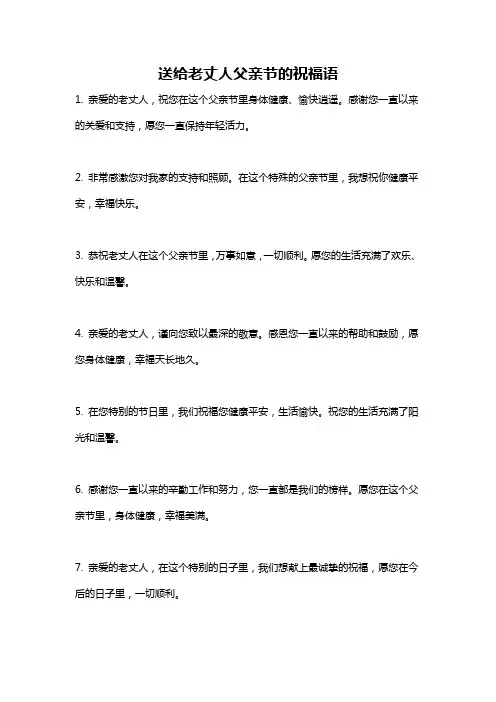 送给老丈人父亲节的祝福语

1. 亲爱的老丈人，祝您在这个父亲节里身体健康、愉快逍遥。感谢您一直以来的关爱和支持，愿您一直保持年轻活力。

2. 非常感激您对我家的支持和照顾。在这个特殊的父亲节里，我想祝你健康平安，幸福快乐。

3. 恭祝老丈人在这个父亲节里，万事如意，一切顺利。愿您的生活充满了欢乐、快乐和温馨。

4. 亲爱的老丈人，谨向您致以最深的敬意。感恩您一直以来的帮助和鼓励，愿您身体健康，幸福天长地久。

5. 在您特别的节日里，我们祝福您健康平安，生活愉快。祝您的生活充满了阳光和温馨。

6. 感谢您一直以来的辛勤工作和努力，您一直都是我们的榜样。愿您在这个父亲节里，身体健康，幸福美满。

7. 亲爱的老丈人，在这个特别的日子里，我们想献上最诚挚的祝福，愿您在今后的日子里，一切顺利。